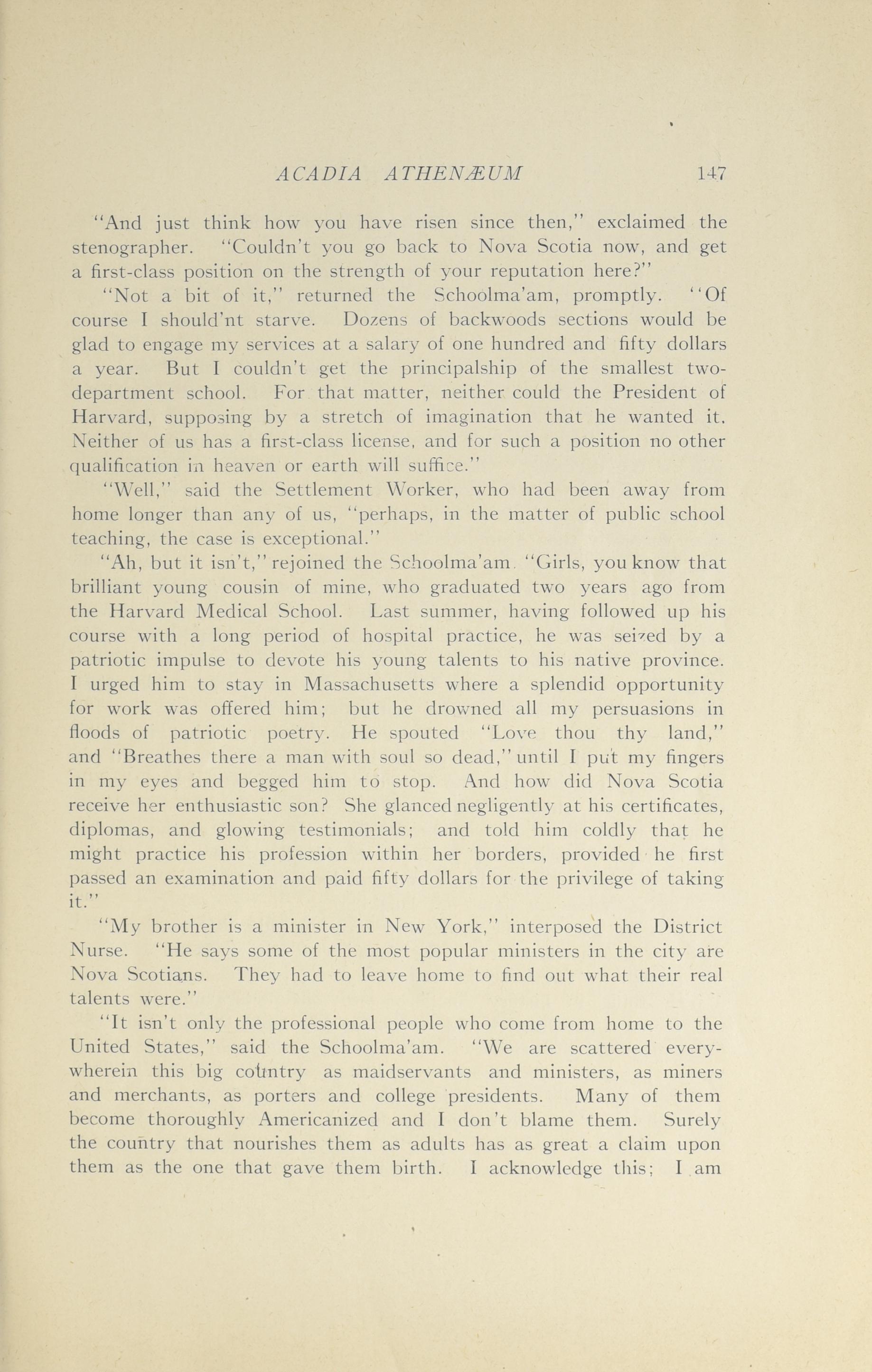 ACADIA ATHENÆUM 147

"And just think how you have risen since then," exclaimed the stenographer. "Couldn't you go back to Nova Scotia now, and get a first-class position on the strength of your reputation here?"

"Not a bit of it," returned the Schoolma'am, promptly. "Of course I should'nt starve. Dozens of backwoods sections would be glad to engage my services at a salary of one hundred and fifty dollars a year. But I couldn't get the principalship of the smallest two-department school. For that matter, neither could the President of Harvard, supposing by a stretch of imagination that he wanted it. Neither of us has a first-class license, and for such a position no other qualification in heaven or earth will suffice."

"Well," said the Settlement Worker, who had been away from home longer than any of us, "perhaps, in the matter of public school teaching, the case is exceptional."

"Ah, but it isn't," rejoined the Schoolma'am. "Girls, you know that brilliant young cousin of mine, who graduated two years ago from the Harvard Medical School. Last summer, having followed up his course with a long period of hospital practice, he was seized by a patriotic impulse to devote his young talents to his native province. I urged him to stay in Massachusetts where a splendid opportunity for work was offered him; but he drowned all my persuasions in floods of patriotic poetry. He spouted "Love thou thy land," and "Breathes there a man with soul so dead," until I put my fingers in my eyes and begged him to stop. And how did Nova Scotia receive her enthusiastic son? She glanced negligently at his certificates, diplomas, and glowing testimonials; and told him coldly that he might practice his profession within her borders, provided he first passed an examination and paid fifty dollars for the privilege of taking it."

"My brother is a minister in New York," interposed the District Nurse. "He says some of the most popular ministers in the city are Nova Scotians. They had to leave home to find out what their real talents were."

"It isn't only the professional people who come from home to the United States," said the Schoolma'am. "We are scattered everywherein this big country as maidservants and ministers, as miners and merchants, as porters and college presidents. Many of them become thoroughly Americanized and I don't blame them. Surely the country that nourishes them as adults has as great a claim upon them as the one that gave them birth. I acknowledge this; I am